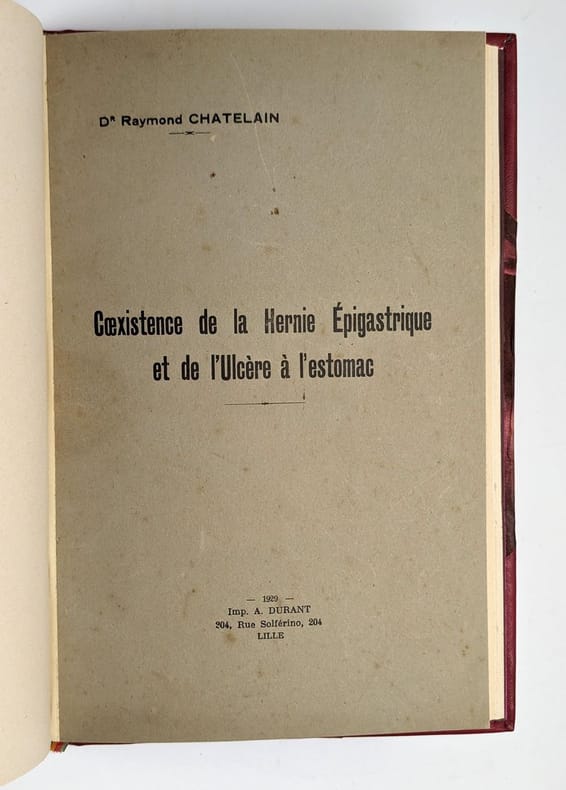 Dr Raymond CHATELAIN

Cœxistence de la Hernie Épigastrique
et de l'Ulcère à l'estomac

— 1929 —
Imp. A. DURANT
204, Rue Solférino, 204
LILLE